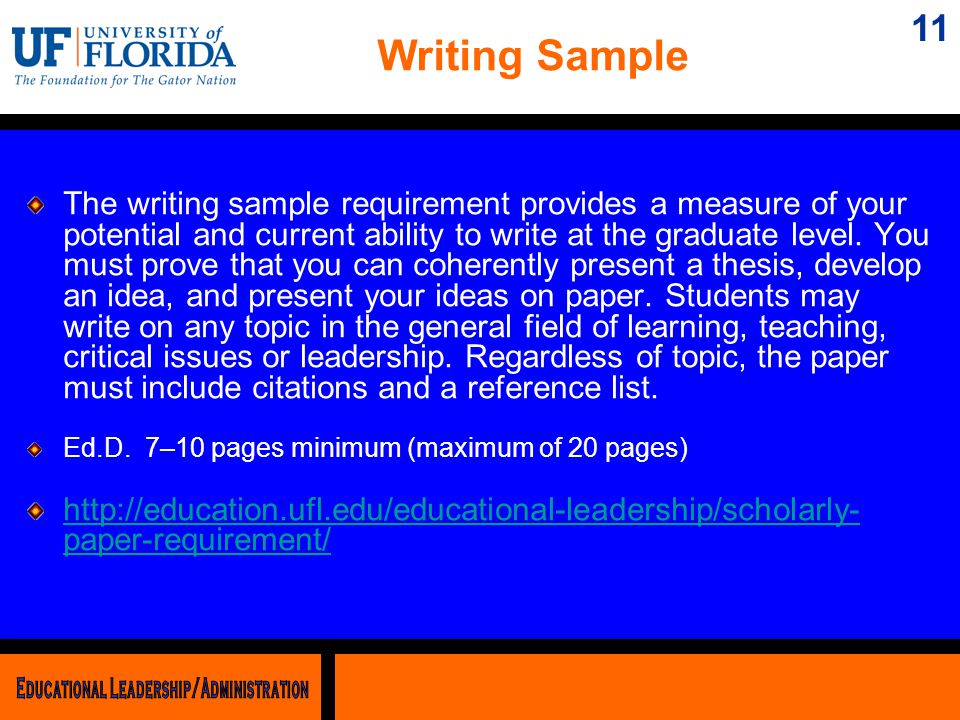 UF UNIVERSITY of FLORIDA
The Foundation for The Gator Nation

Writing Sample

11

The writing sample requirement provides a measure of your potential and current ability to write at the graduate level. You must prove that you can coherently present a thesis, develop an idea, and present your ideas on paper. Students may write on any topic in the general field of learning, teaching, critical issues or leadership. Regardless of topic, the paper must include citations and a reference list.

Ed.D. 7–10 pages minimum (maximum of 20 pages)

http://education.ufl.edu/educational-leadership/scholarly-paper-requirement/

EDUCATIONAL LEADERSHIP/ADMINISTRATION